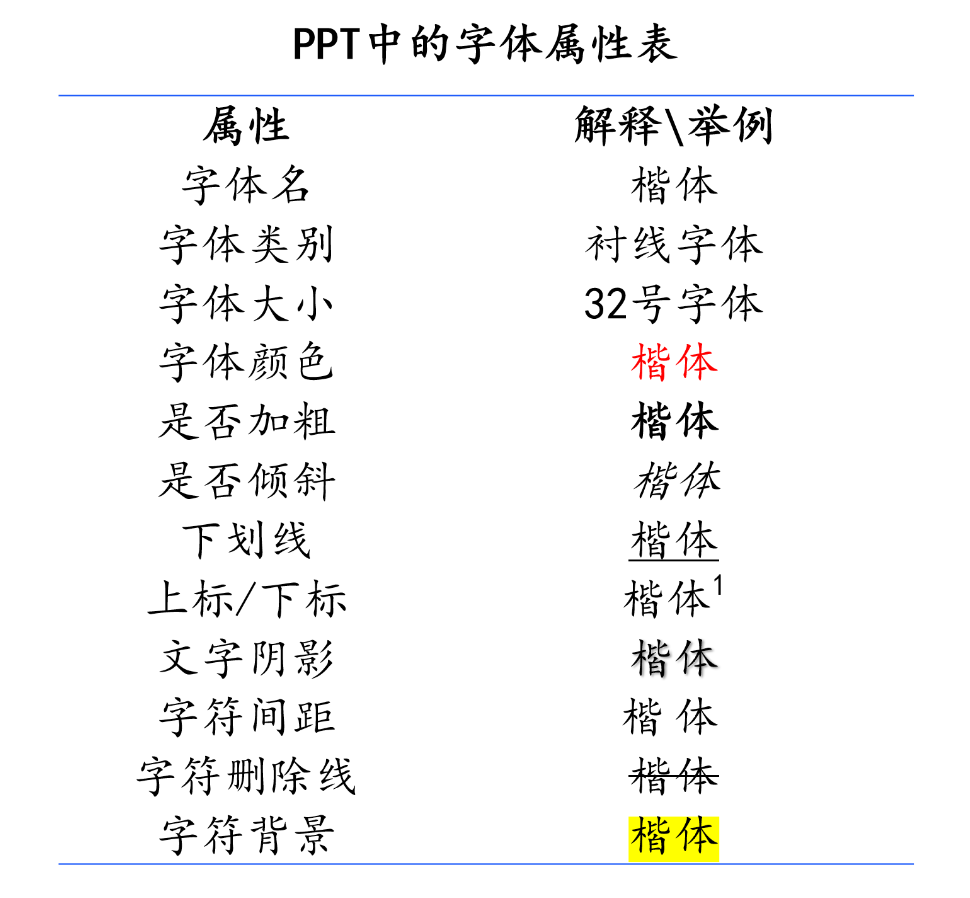 PPT中的字体属性表

| 属性 | 解释\举例 |
|---|---|
| 字体名 | 楷体 |
| 字体类别 | 衬线字体 |
| 字体大小 | 32号字体 |
| 字体颜色 | 楷体 |
| 是否加粗 | 楷体 |
| 是否倾斜 | 楷体 |
| 下划线 | 楷体 |
| 上标/下标 | 楷体$^{1}$ |
| 文字阴影 | 楷体 |
| 字符间距 | 楷 体 |
| 字符删除线 | 楷体 |
| 字符背景 | 楷体 |